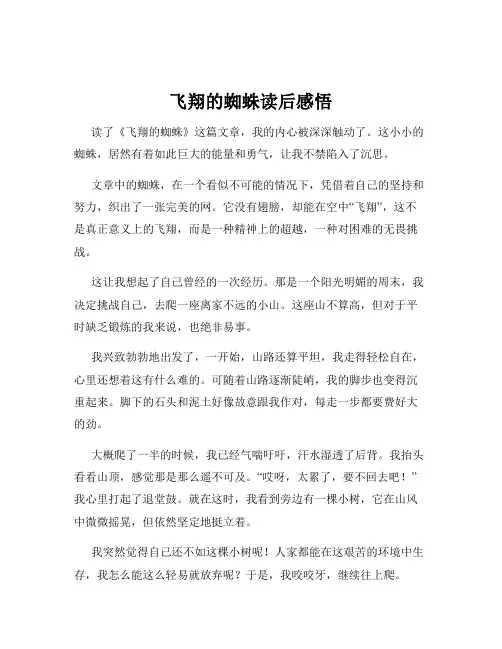 飞翔的蜘蛛读后感悟

读了《飞翔的蜘蛛》这篇文章，我的内心被深深触动了。这小小的蜘蛛，居然有着如此巨大的能量和勇气，让我不禁陷入了沉思。

文章中的蜘蛛，在一个看似不可能的情况下，凭借着自己的坚持和努力，织出了一张完美的网。它没有翅膀，却能在空中“飞翔”，这不是真正意义上的飞翔，而是一种精神上的超越，一种对困难的无畏挑战。

这让我想起了自己曾经的一次经历。那是一个阳光明媚的周末，我决定挑战自己，去爬一座离家不远的小山。这座山不算高，但对于平时缺乏锻炼的我来说，也绝非易事。

我兴致勃勃地出发了，一开始，山路还算平坦，我走得轻松自在，心里还想着这有什么难的。可随着山路逐渐陡峭，我的脚步也变得沉重起来。脚下的石头和泥土好像故意跟我作对，每走一步都要费好大的劲。

大概爬了一半的时候，我已经气喘吁吁，汗水湿透了后背。我抬头看看山顶，感觉那是那么遥不可及。“哎呀，太累了，要不回去吧！”我心里打起了退堂鼓。就在这时，我看到旁边有一棵小树，它在山风中微微摇晃，但依然坚定地挺立着。

我突然觉得自己还不如这棵小树呢！人家都能在这艰苦的环境中生存，我怎么能这么轻易就放弃呢？于是，我咬咬牙，继续往上爬。